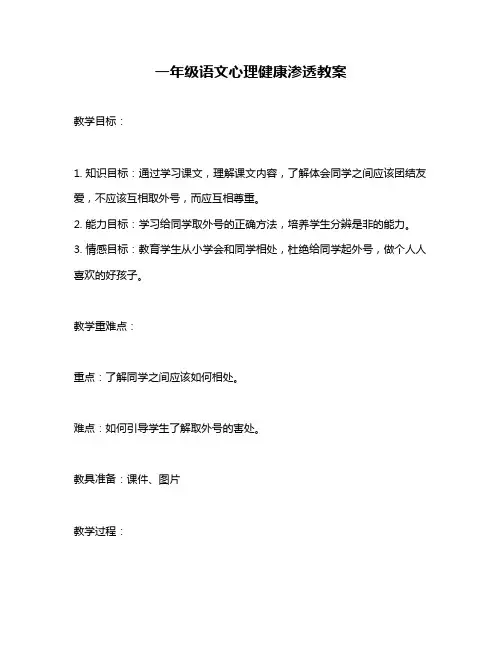 一年级语文心理健康渗透教案

教学目标：

1. 知识目标：通过学习课文，理解课文内容，了解体会同学之间应该团结友爱，不应该互相取外号，而应互相尊重。
2. 能力目标：学习给同学取外号的正确方法，培养学生分辨是非的能力。
3. 情感目标：教育学生从小学会和同学相处，杜绝给同学起外号，做个人人喜欢的好孩子。

教学重难点：

重点：了解同学之间应该如何相处。

难点：如何引导学生了解取外号的害处。

教具准备：课件、图片

教学过程：